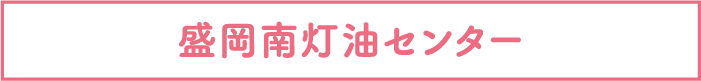 盛岡南灯油センター